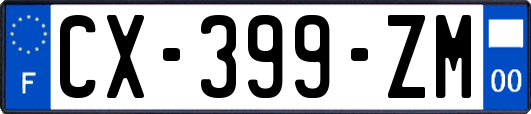 F

CX-399-ZM

00